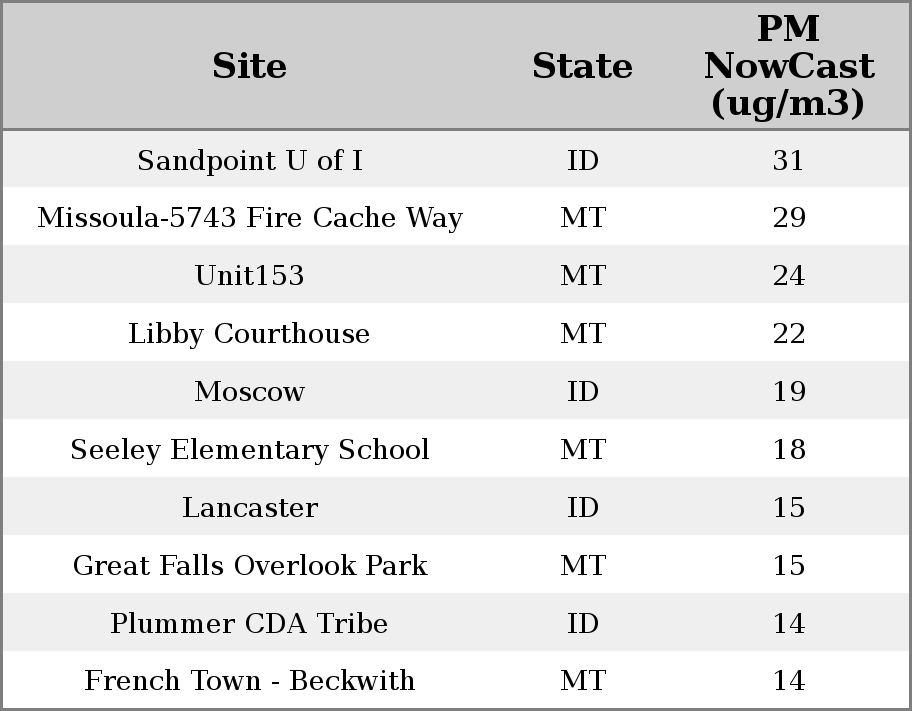 | Site | State | PM NowCast (ug/m3) |
|---|---|---|
| Sandpoint U of I | ID | 31 |
| Missoula-5743 Fire Cache Way | MT | 29 |
| Unit153 | MT | 24 |
| Libby Courthouse | MT | 22 |
| Moscow | ID | 19 |
| Seeley Elementary School | MT | 18 |
| Lancaster | ID | 15 |
| Great Falls Overlook Park | MT | 15 |
| Plummer CDA Tribe | ID | 14 |
| French Town - Beckwith | MT | 14 |